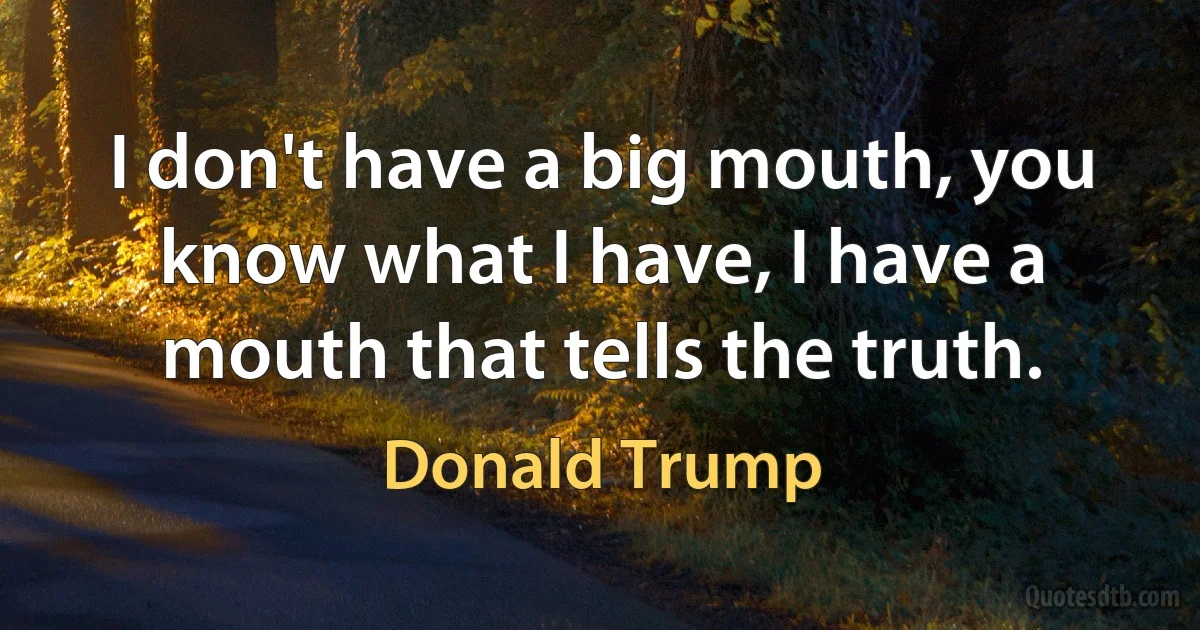 I don't have a big mouth, you know what I have, I have a mouth that tells the truth.

Donald Trump

Quotesdtb.com